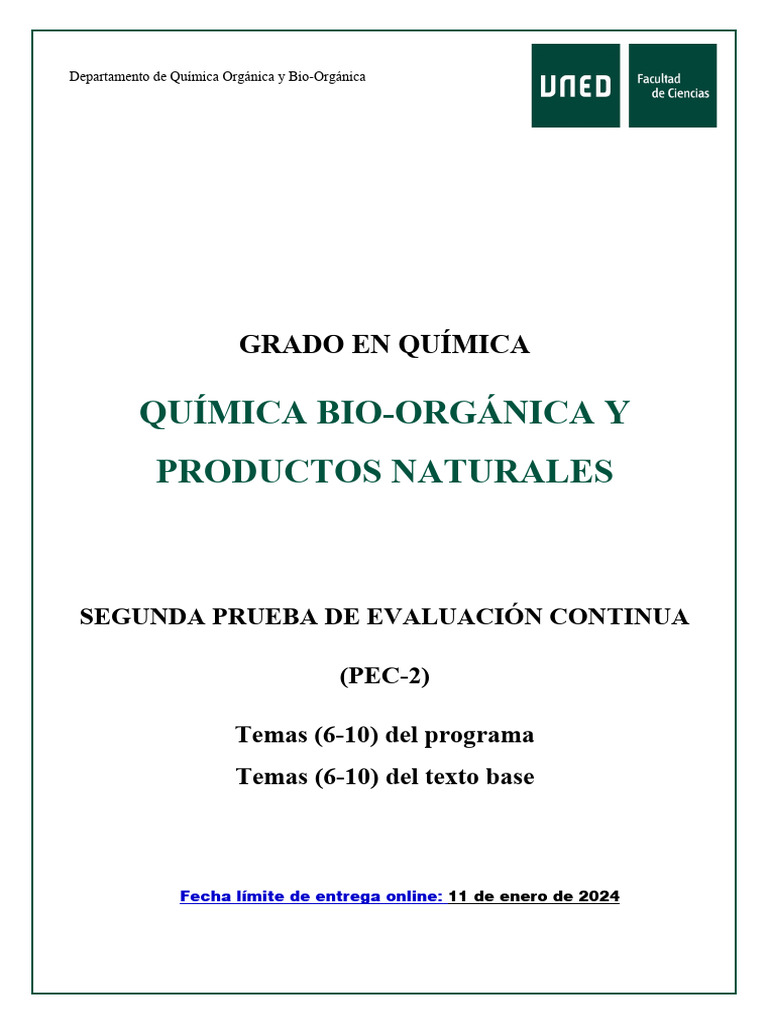 Departamento de Química Orgánica y Bio-Orgánica

UNED Facultad de Ciencias

GRADO EN QUÍMICA

QUÍMICA BIO-ORGÁNICA Y PRODUCTOS NATURALES

SEGUNDA PRUEBA DE EVALUACIÓN CONTINUA

(PEC-2)

Temas (6-10) del programa

Temas (6-10) del texto base

Fecha límite de entrega online: 11 de enero de 2024